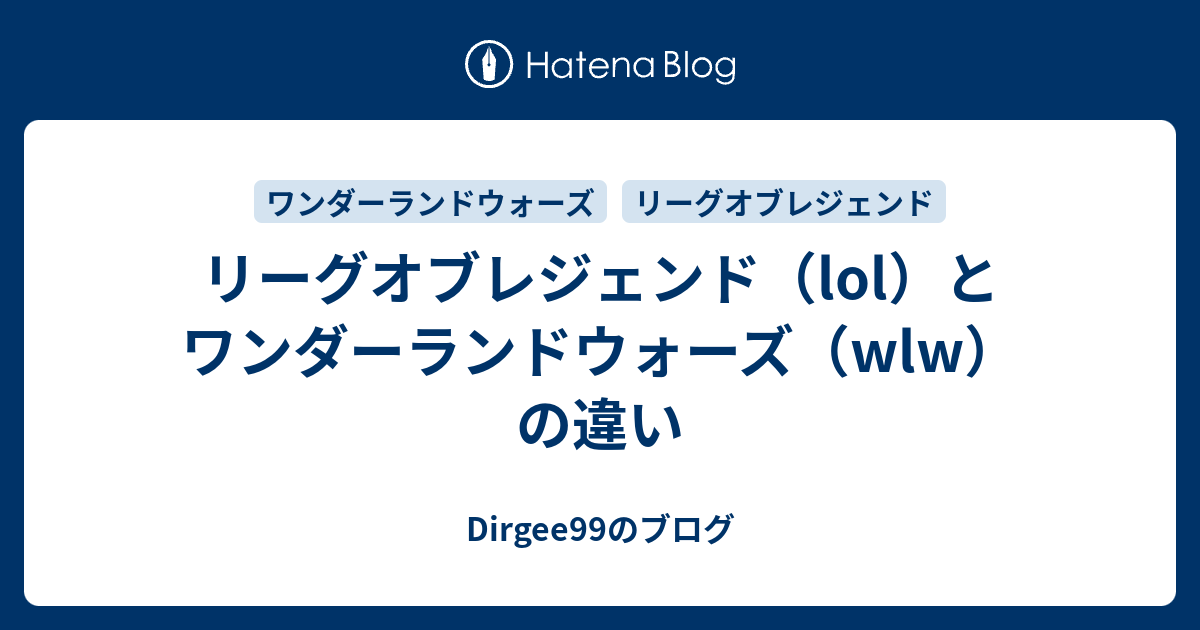 Hatena Blog

ワンダーランドウォーズ　リーグオブレジェンド

リーグオブレジェンド（lol）とワンダーランドウォーズ（wlw）の違い

Dirgee99のブログ